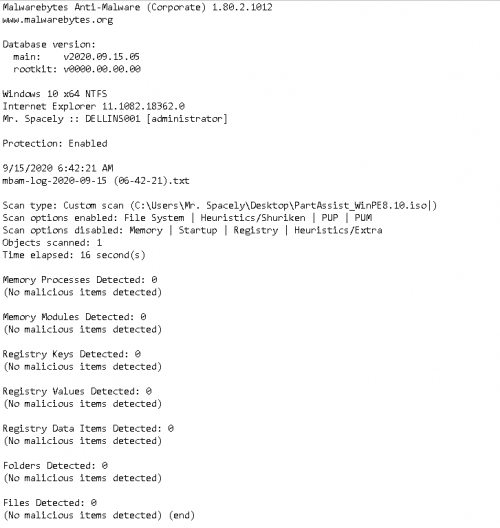 Malwarebytes Anti-Malware (Corporate) 1.80.2.1012
www.malwarebytes.org

Database version:
main: v2020.09.15.05
rootkit: v0000.00.00.00

Windows 10 x64 NTFS
Internet Explorer 11.1082.18362.0
Mr. Spacely :: DELLINS001 [administrator]

Protection: Enabled

9/15/2020 6:42:21 AM
mbam-log-2020-09-15 (06-42-21).txt

Scan type: Custom scan (C:\Users\Mr. Spacely\Desktop\PartAssist_WinPE8.10.iso|)
Scan options enabled: File System | Heuristics/Shuriken | PUP | PUM
Scan options disabled: Memory | Startup | Registry | Heuristics/Extra
Objects scanned: 1
Time elapsed: 16 second(s)

Memory Processes Detected: 0
(No malicious items detected)

Memory Modules Detected: 0
(No malicious items detected)

Registry Keys Detected: 0
(No malicious items detected)

Registry Values Detected: 0
(No malicious items detected)

Registry Data Items Detected: 0
(No malicious items detected)

Folders Detected: 0
(No malicious items detected)

Files Detected: 0
(No malicious items detected) (end)